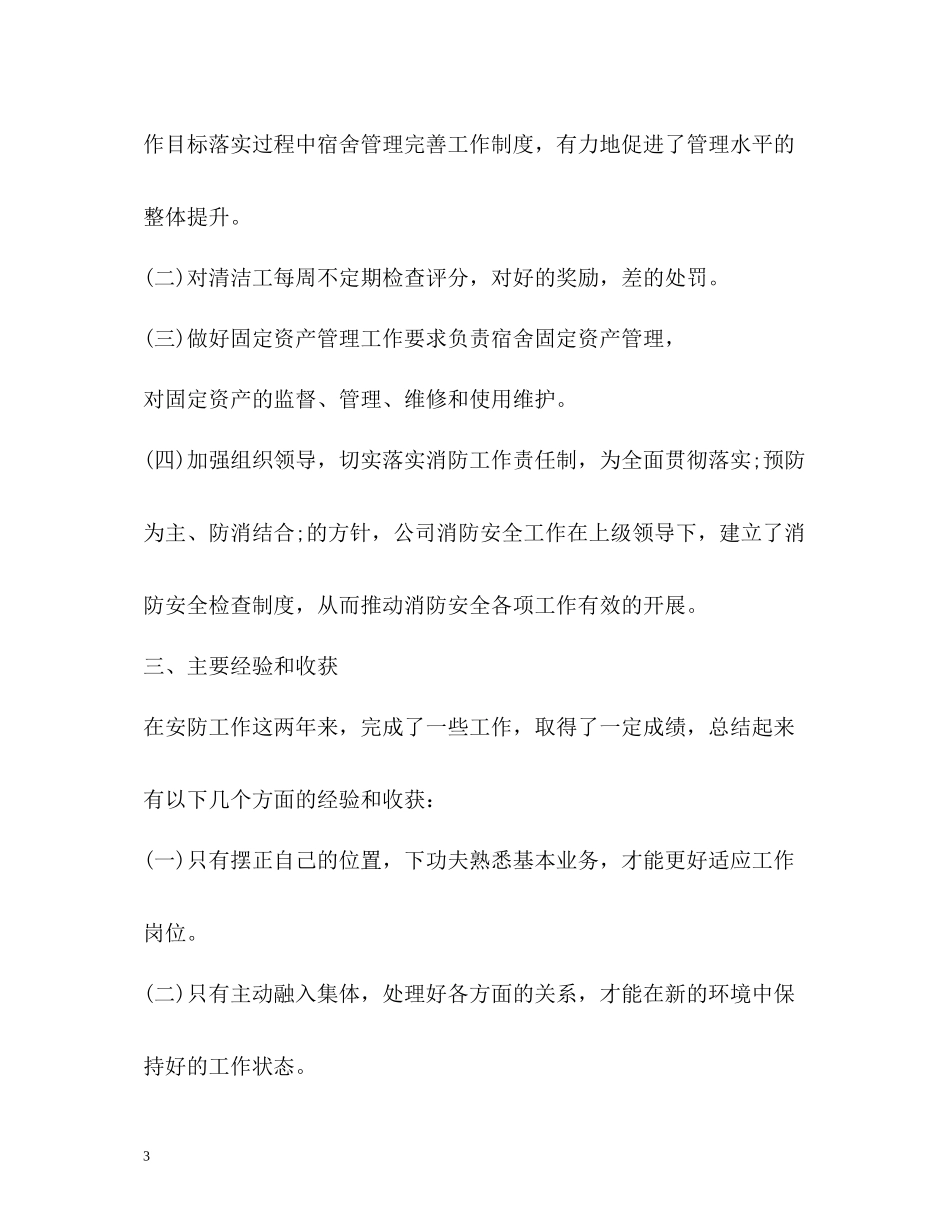 作目标落实过程中宿舍管理完善工作制度，有力地促进了管理水平的整体提升。

(二)对清洁工每周不定期检查评分，对好的奖励，差的处罚。

(三)做好固定资产管理工作要求负责宿舍固定资产管理，

对固定资产的监督、管理、维修和使用维护。

(四)加强组织领导，切实落实消防工作责任制，为全面贯彻落实;预防为主、防消结合;的方针，公司消防安全工作在上级领导下，建立了消防安全检查制度，从而推动消防安全各项工作有效的开展。

三、主要经验和收获

在安防工作这两年来，完成了一些工作，取得了一定成绩，总结起来有以下几个方面的经验和收获：

(一)只有摆正自己的位置，下功夫熟悉基本业务，才能更好适应工作岗位。

(二)只有主动融入集体，处理好各方面的关系，才能在新的环境中保持好的工作状态。

3